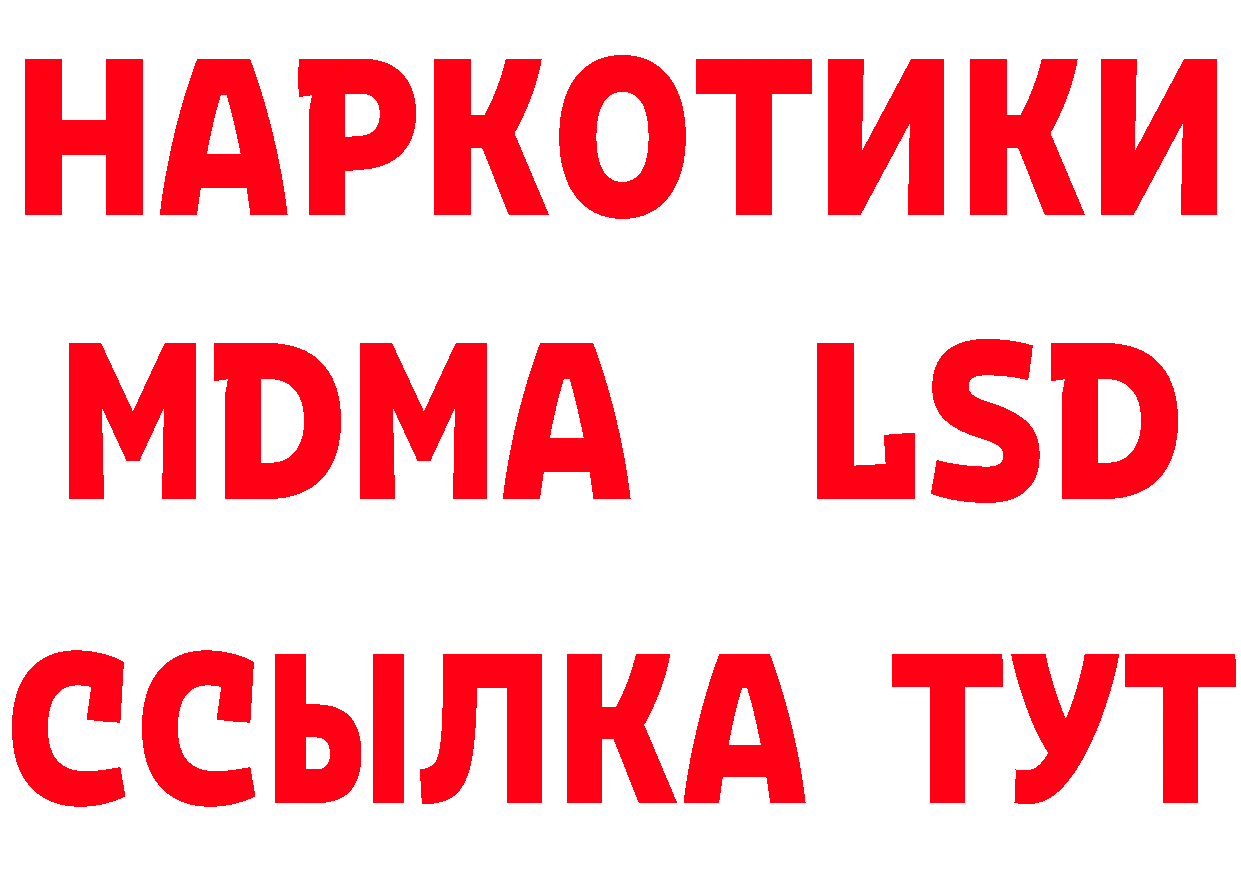 НАРКОТИКИ
MDMA LSD
ССЫЛКА ТУТ